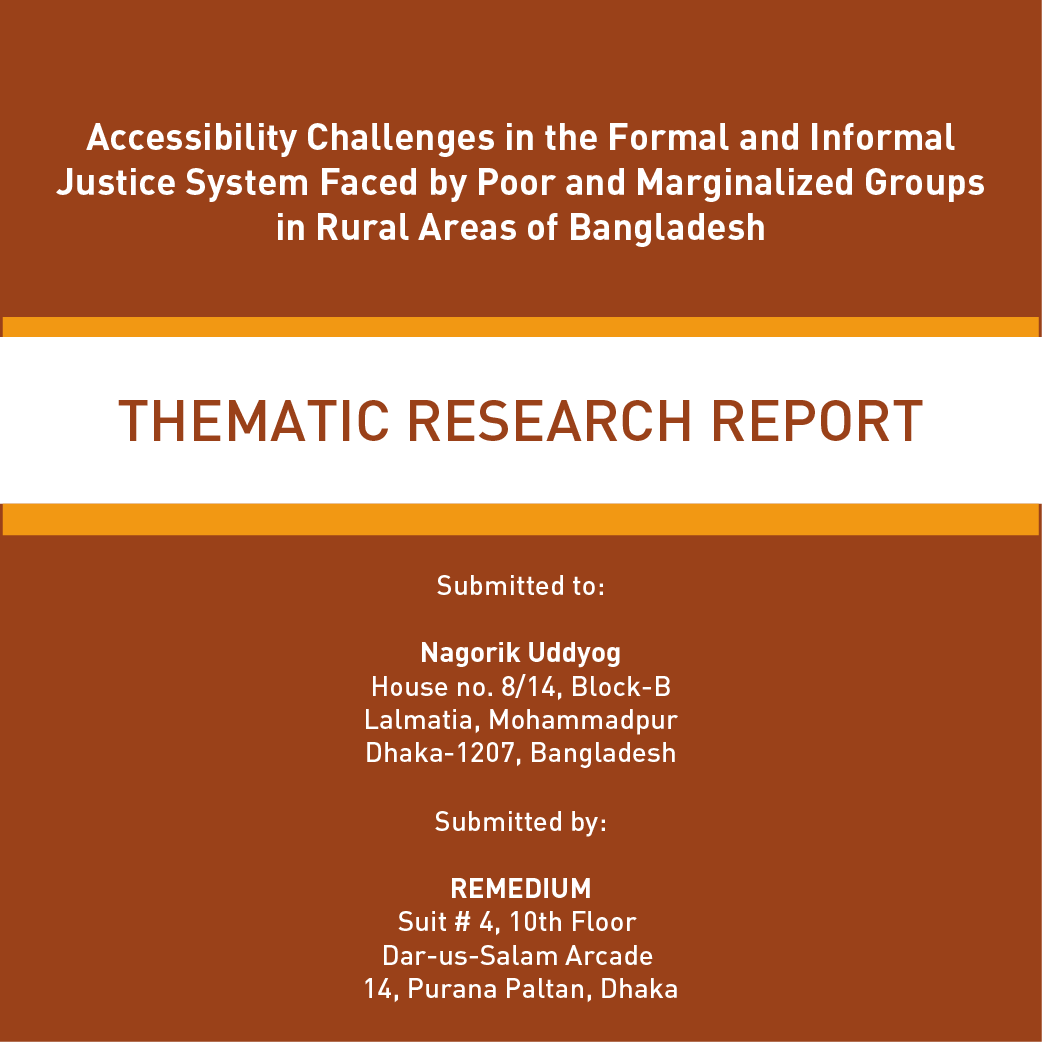 Accessibility Challenges in the Formal and Informal Justice System Faced by Poor and Marginalized Groups in Rural Areas of Bangladesh

THEMATIC RESEARCH REPORT

Submitted to:

Nagorik Uddyog
House no. 8/14, Block-B
Lalmatia, Mohammadpur
Dhaka-1207, Bangladesh

Submitted by:

REMEDIUM
Suit # 4, 10th Floor
Dar-us-Salam Arcade
14, Purana Paltan, Dhaka